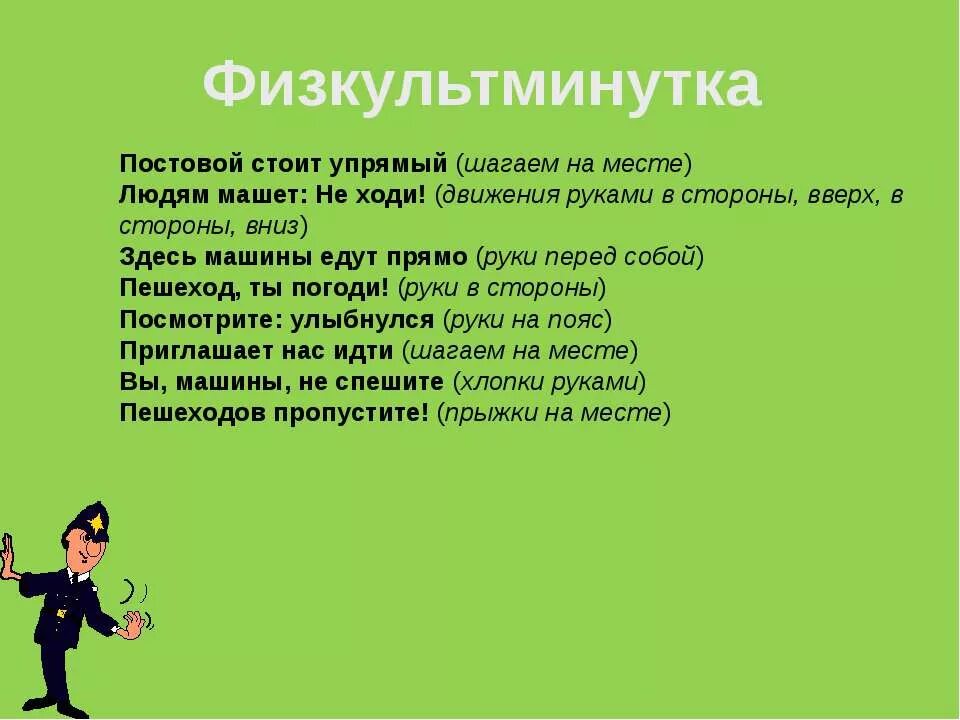 Физкультминутка

Постовой стоит упрямый (шагаем на месте)
Людям машет: Не ходи! (движения руками в стороны, вверх, в стороны, вниз)
Здесь машины едут прямо (руки перед собой)
Пешеход, ты погоди! (руки в стороны)
Посмотрите: улыбнулся (руки на пояс)
Приглашает нас идти (шагаем на месте)
Вы, машины, не спешите (хлопки руками)
Пешеходов пропустите! (прыжки на месте)